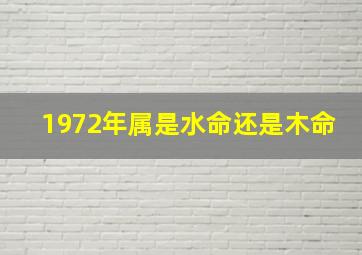 1972年属是水命还是木命